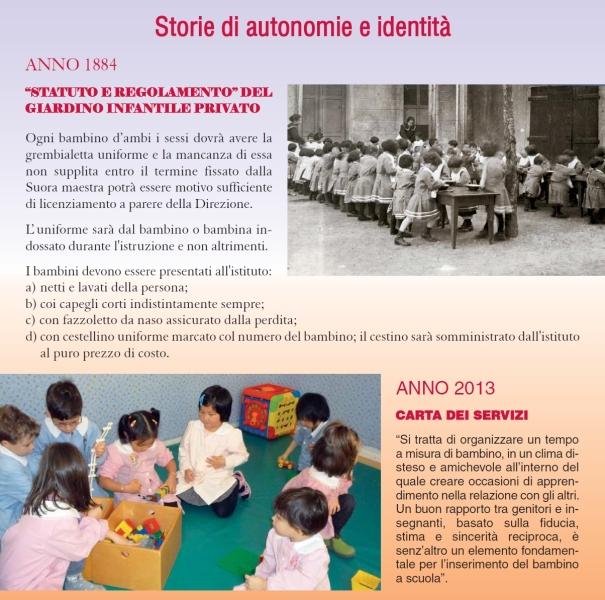 Storie di autonomie e identità

ANNO 1884

“STATUTO E REGOLAMENTO” DEL GIARDINO INFANTILE PRIVATO

Ogni bambino d’ambi i sessi dovrà avere la grembialetta uniforme e la mancanza di essa non supplita entro il termine fissato dalla Suora maestra potrà essere motivo sufficiente di licenziamento a parere della Direzione.

L’uniforme sarà dal bambino o bambina indossato durante l'istruzione e non altrimenti.

I bambini devono essere presentati all'istituto:
a) netti e lavati della persona;
b) coi capegli corti indistintamente sempre;
c) con fazzoletto da naso assicurato dalla perdita;
d) con cestellino uniforme marcato col numero del bambino; il cestino sarà somministrato dall'istituto al puro prezzo di costo.

ANNO 2013

CARTA DEI SERVIZI

“Si tratta di organizzare un tempo a misura di bambino, in un clima disteso e amichevole all’interno del quale creare occasioni di apprendimento nella relazione con gli altri. Un buon rapporto tra genitori e insegnanti, basato sulla fiducia, stima e sincerità reciproca, è senz’altro un elemento fondamentale per l’inserimento del bambino a scuola”.